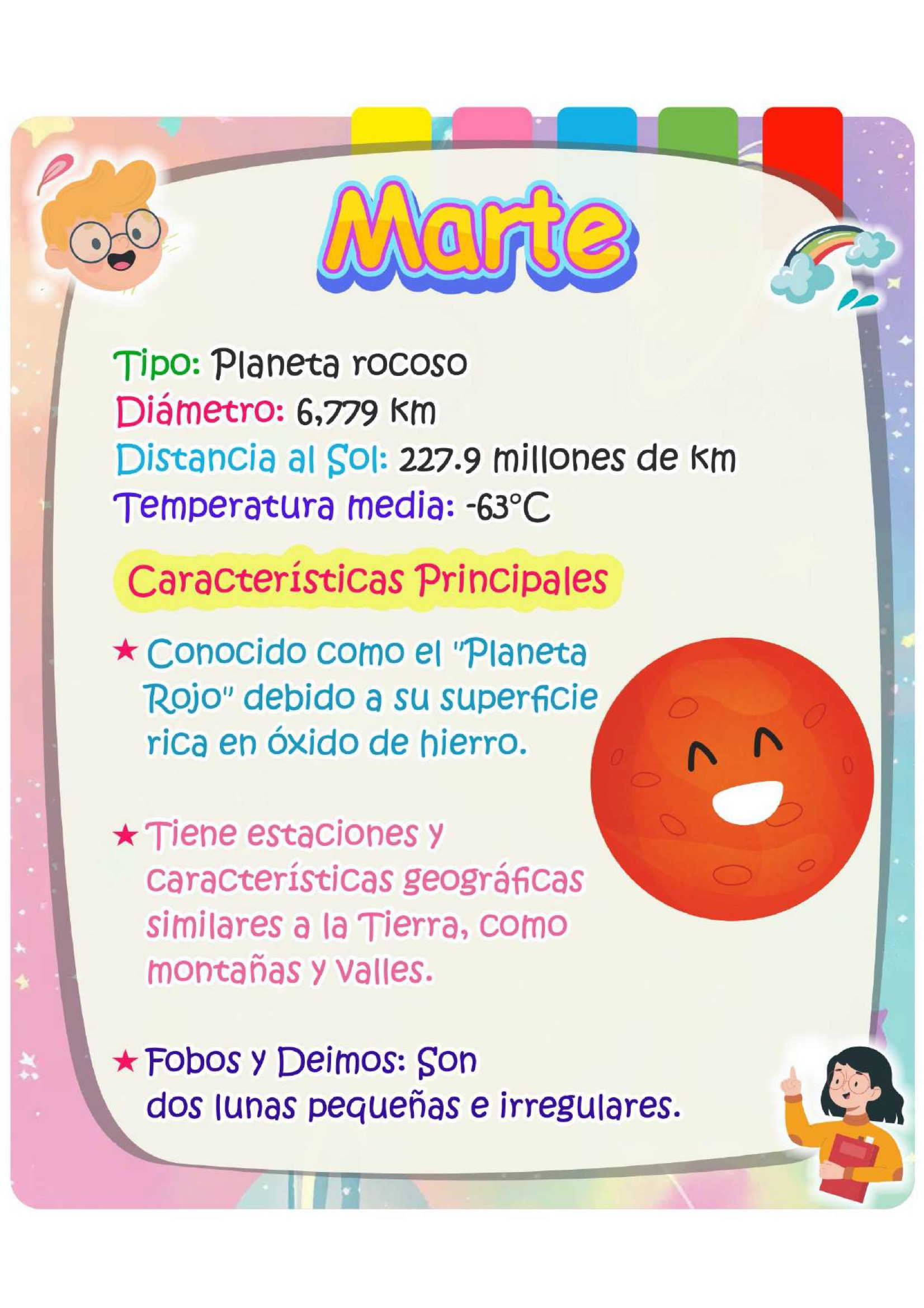 Marte

Tipo: Planeta rocoso
Diámetro: 6,779 km
Distancia al Sol: 227.9 millones de km
Temperatura media: -63°C

Características Principales

★ Conocido como el "Planeta Rojo" debido a su superficie rica en óxido de hierro.

★ Tiene estaciones y características geográficas similares a la Tierra, como montañas y valles.

★ Fobos y Deimos: Son dos lunas pequeñas e irregulares.